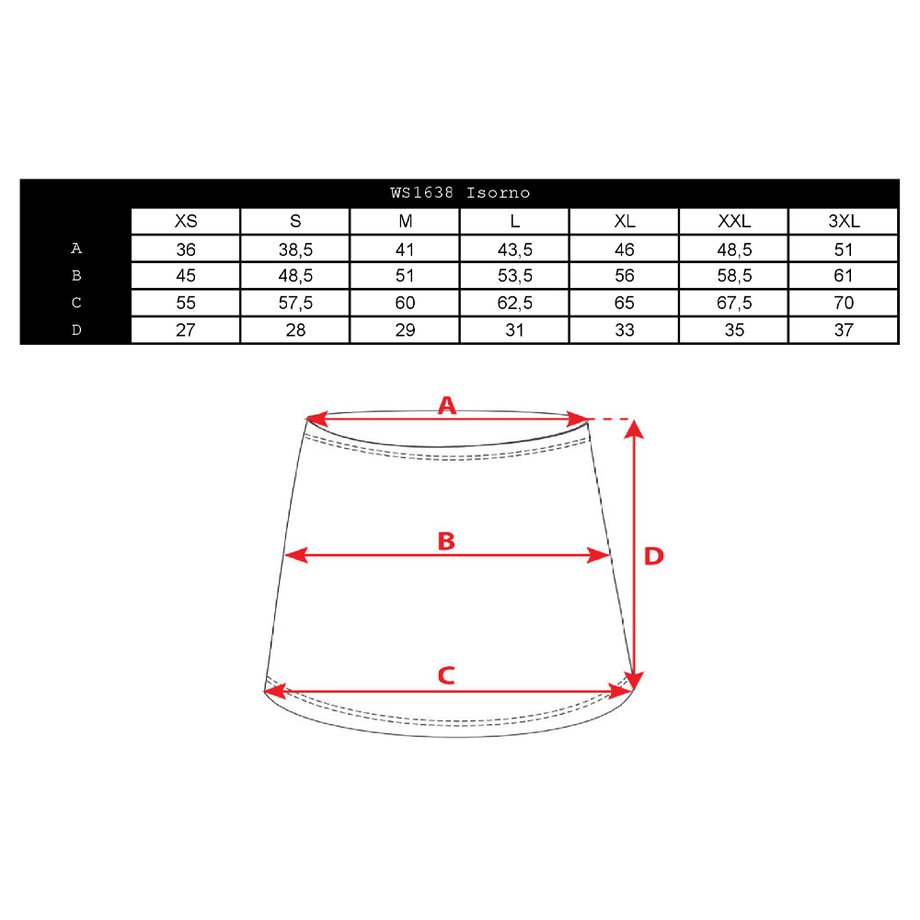 WS1638 Isorno

| | XS | S | M | L | XL | XXL | 3XL |
|---|---|---|---|---|---|---|---|
| A | 36 | 38,5 | 41 | 43,5 | 46 | 48,5 | 51 |
| B | 45 | 48,5 | 51 | 53,5 | 56 | 58,5 | 61 |
| C | 55 | 57,5 | 60 | 62,5 | 65 | 67,5 | 70 |
| D | 27 | 28 | 29 | 31 | 33 | 35 | 37 |

A

B

D

C